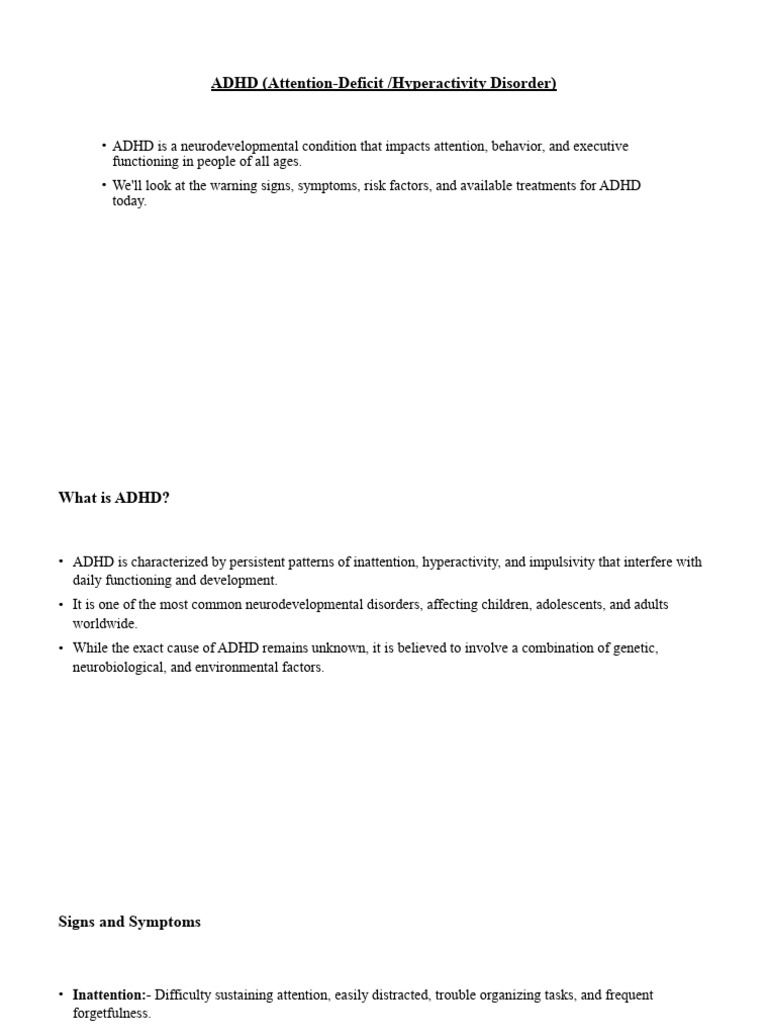 ADHD (Attention-Deficit /Hyperactivity Disorder)

• ADHD is a neurodevelopmental condition that impacts attention, behavior, and executive functioning in people of all ages.

• We'll look at the warning signs, symptoms, risk factors, and available treatments for ADHD today.

What is ADHD?

• ADHD is characterized by persistent patterns of inattention, hyperactivity, and impulsivity that interfere with daily functioning and development.

• It is one of the most common neurodevelopmental disorders, affecting children, adolescents, and adults worldwide.

• While the exact cause of ADHD remains unknown, it is believed to involve a combination of genetic, neurobiological, and environmental factors.

Signs and Symptoms

• Inattention:- Difficulty sustaining attention, easily distracted, trouble organizing tasks, and frequent forgetfulness.